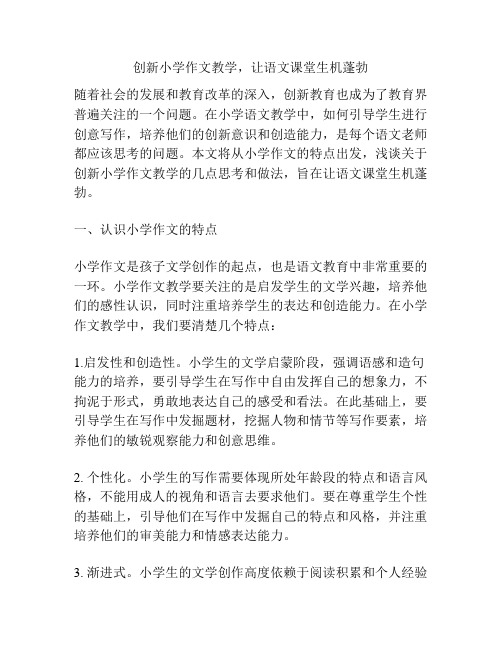 创新小学作文教学，让语文课堂生机蓬勃

随着社会的发展和教育改革的深入，创新教育也成为了教育界普遍关注的一个问题。在小学语文教学中，如何引导学生进行创意写作，培养他们的创新意识和创造能力，是每个语文老师都应该思考的问题。本文将从小学作文的特点出发，浅谈关于创新小学作文教学的几点思考和做法，旨在让语文课堂生机蓬勃。

一、认识小学作文的特点

小学作文是孩子文学创作的起点，也是语文教育中非常重要的一环。小学作文教学要关注的是启发学生的文学兴趣，培养他们的感性认识，同时注重培养学生的表达和创造能力。在小学作文教学中，我们要清楚几个特点：

1.启发性和创造性。小学生的文学启蒙阶段，强调语感和造句能力的培养，要引导学生在写作中自由发挥自己的想象力，不拘泥于形式，勇敢地表达自己的感受和看法。在此基础上，要引导学生在写作中发掘题材，挖掘人物和情节等写作要素，培养他们的敏锐观察能力和创意思维。

2. 个性化。小学生的写作需要体现所处年龄段的特点和语言风格，不能用成人的视角和语言去要求他们。要在尊重学生个性的基础上，引导他们在写作中发掘自己的特点和风格，并注重培养他们的审美能力和情感表达能力。

3. 渐进式。小学生的文学创作高度依赖于阅读积累和个人经验